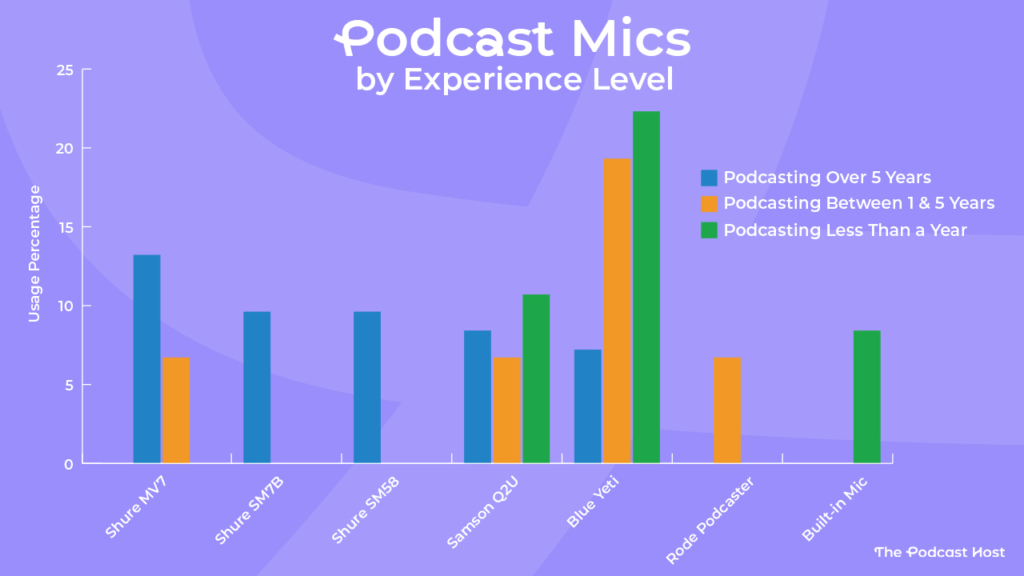 Podcast Mics
by Experience Level

Usage Percentage

25
20
15
10
5
0

Podcasting Over 5 Years
Podcasting Between 1 & 5 Years
Podcasting Less Than a Year

Shure MV7
Shure SM7B
Shure SM58
Samson Q2U
Blue Yeti
Rode Podcaster
Built-in Mic

The Podcast Host